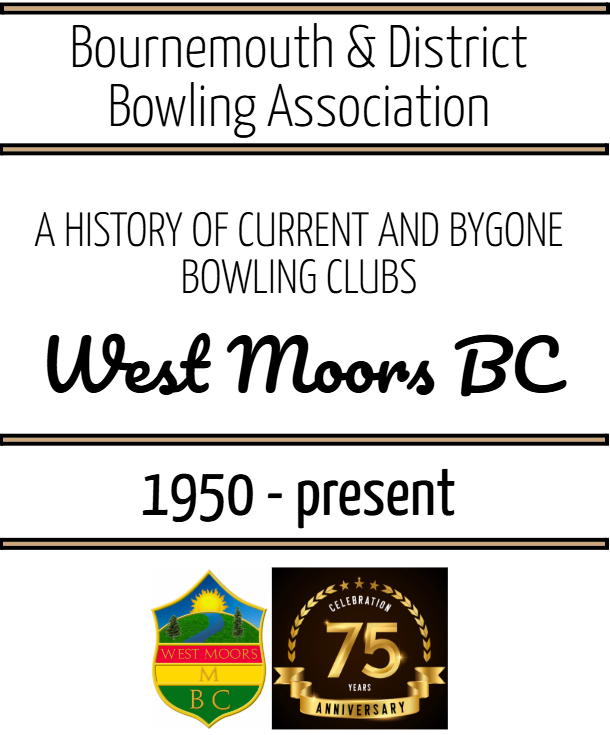 Bournemouth & District Bowling Association

A HISTORY OF CURRENT AND BYGONE BOWLING CLUBS

West Moors BC

1950 - present

WEST MOORS
M
B C

CELEBRATION
75
YEARS
ANNIVERSARY